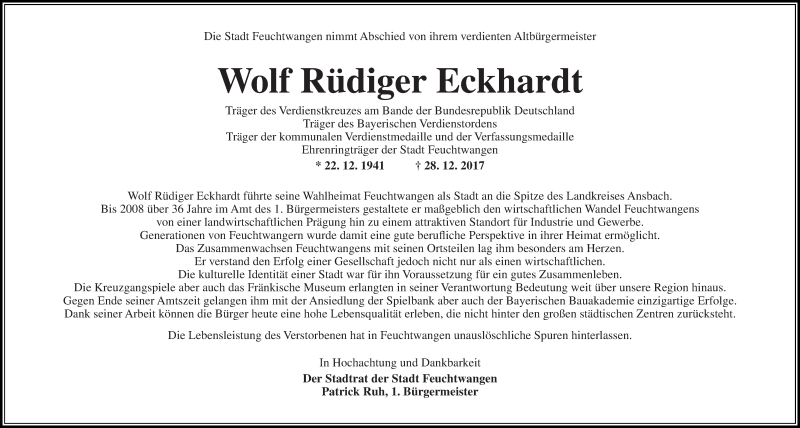 Die Stadt Feuchtwangen nimmt Abschied von ihrem verdienten Altbürgermeister

Wolf Rüdiger Eckhardt

Träger des Verdienstkreuzes am Bande der Bundesrepublik Deutschland
Träger des Bayerischen Verdienstordens
Träger der kommunalen Verdienstmedaille und der Verfassungsmedaille
Ehrenringträger der Stadt Feuchtwangen

* 22. 12. 1941 † 28. 12. 2017

Wolf Rüdiger Eckhardt führte seine Wahlheimat Feuchtwangen als Stadt an die Spitze des Landkreises Ansbach.
Bis 2008 über 36 Jahre im Amt des 1. Bürgermeisters gestaltete er maßgeblich den wirtschaftlichen Wandel Feuchtwangens von einer landwirtschaftlichen Prägung hin zu einem attraktiven Standort für Industrie und Gewerbe.
Generationen von Feuchtwangern wurde damit eine gute berufliche Perspektive in ihrer Heimat ermöglicht.
Das Zusammenwachsen Feuchtwangens mit seinen Ortsteilen lag ihm besonders am Herzen.
Er verstand den Erfolg einer Gesellschaft jedoch nicht nur als einen wirtschaftlichen.
Die kulturelle Identität einer Stadt war für ihn Voraussetzung für ein gutes Zusammenleben.
Die Kreuzgangspiele aber auch das Fränkische Museum erlangten in seiner Verantwortung Bedeutung weit über unsere Region hinaus.
Gegen Ende seiner Amtszeit gelangen ihm mit der Ansiedlung der Spielbank aber auch der Bayerischen Bauakademie einzigartige Erfolge.
Dank seiner Arbeit können die Bürger heute eine hohe Lebensqualität erleben, die nicht hinter den großen städtischen Zentren zurücksteht.

Die Lebensleistung des Verstorbenen hat in Feuchtwangen unauslöschliche Spuren hinterlassen.

In Hochachtung und Dankbarkeit
Der Stadtrat der Stadt Feuchtwangen
Patrick Ruh, 1. Bürgermeister